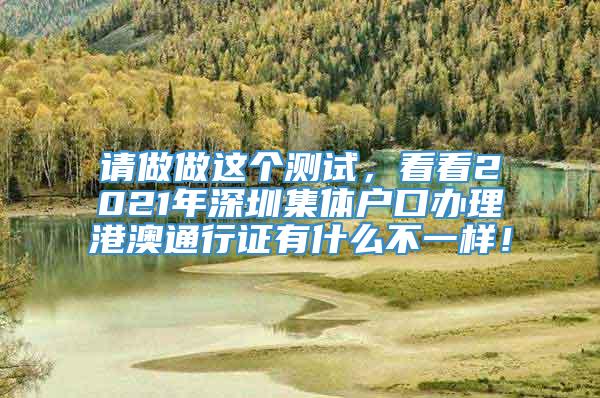 请做做这个测试，看看2021年深圳集体户口办理港澳通行证有什么不一样！